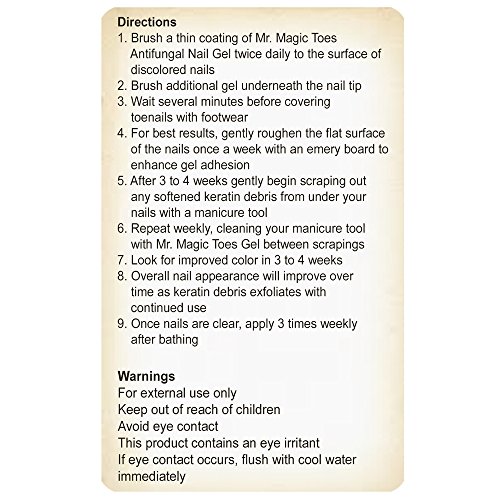 Directions
1. Brush a thin coating of Mr. Magic Toes Antifungal Nail Gel twice daily to the surface of discolored nails
2. Brush additional gel underneath the nail tip
3. Wait several minutes before covering toenails with footwear
4. For best results, gently roughen the flat surface of the nails once a week with an emery board to enhance gel adhesion
5. After 3 to 4 weeks gently begin scraping out any softened keratin debris from under your nails with a manicure tool
6. Repeat weekly, cleaning your manicure tool with Mr. Magic Toes Gel between scrapings
7. Look for improved color in 3 to 4 weeks
8. Overall nail appearance will improve over time as keratin debris exfoliates with continued use
9. Once nails are clear, apply 3 times weekly after bathing

Warnings
For external use only
Keep out of reach of children
Avoid eye contact
This product contains an eye irritant
If eye contact occurs, flush with cool water immediately